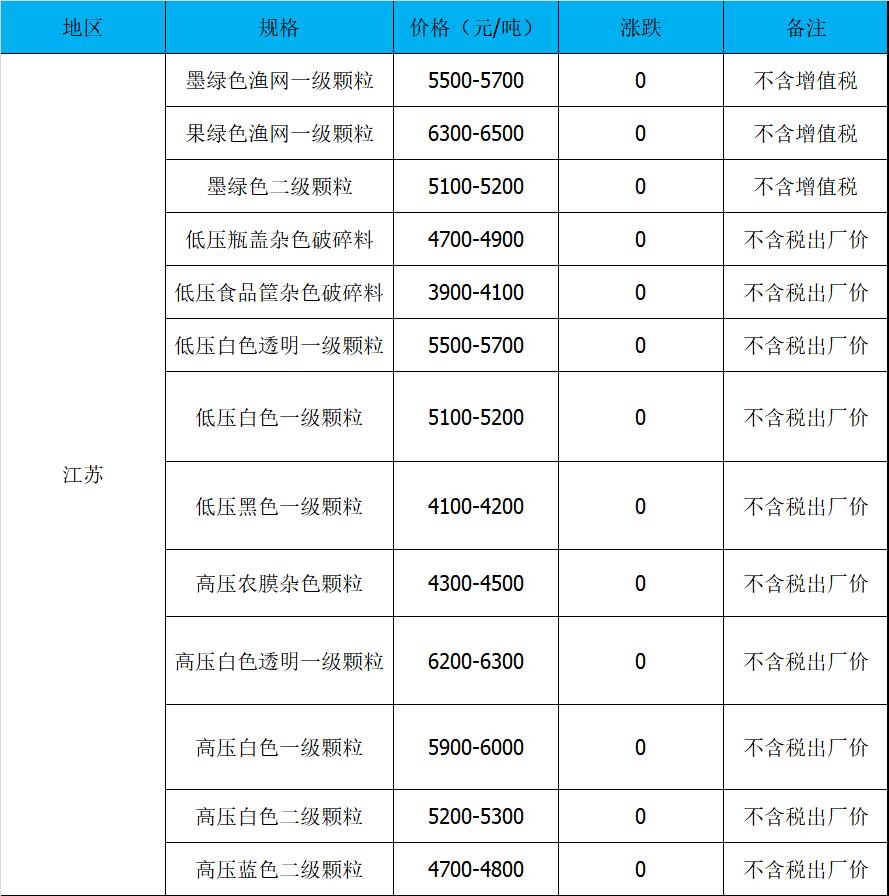 | 地区 | 规格 | 价格（元/吨） | 涨跌 | 备注 |
|---|---|---|---|---|
| 江苏 | 墨绿色渔网一级颗粒 | 5500-5700 | 0 | 不含增值税 |
| | 果绿色渔网一级颗粒 | 6300-6500 | 0 | 不含增值税 |
| | 墨绿色二级颗粒 | 5100-5200 | 0 | 不含增值税 |
| | 低压瓶盖杂色破碎料 | 4700-4900 | 0 | 不含税出厂价 |
| | 低压食品筐杂色破碎料 | 3900-4100 | 0 | 不含税出厂价 |
| | 低压白色透明一级颗粒 | 5500-5700 | 0 | 不含税出厂价 |
| | 低压白色一级颗粒 | 5100-5200 | 0 | 不含税出厂价 |
| | 低压黑色一级颗粒 | 4100-4200 | 0 | 不含税出厂价 |
| | 高压农膜杂色颗粒 | 4300-4500 | 0 | 不含税出厂价 |
| | 高压白色透明一级颗粒 | 6200-6300 | 0 | 不含税出厂价 |
| | 高压白色一级颗粒 | 5900-6000 | 0 | 不含税出厂价 |
| | 高压白色二级颗粒 | 5200-5300 | 0 | 不含税出厂价 |
| | 高压蓝色二级颗粒 | 4700-4800 | 0 | 不含税出厂价 |